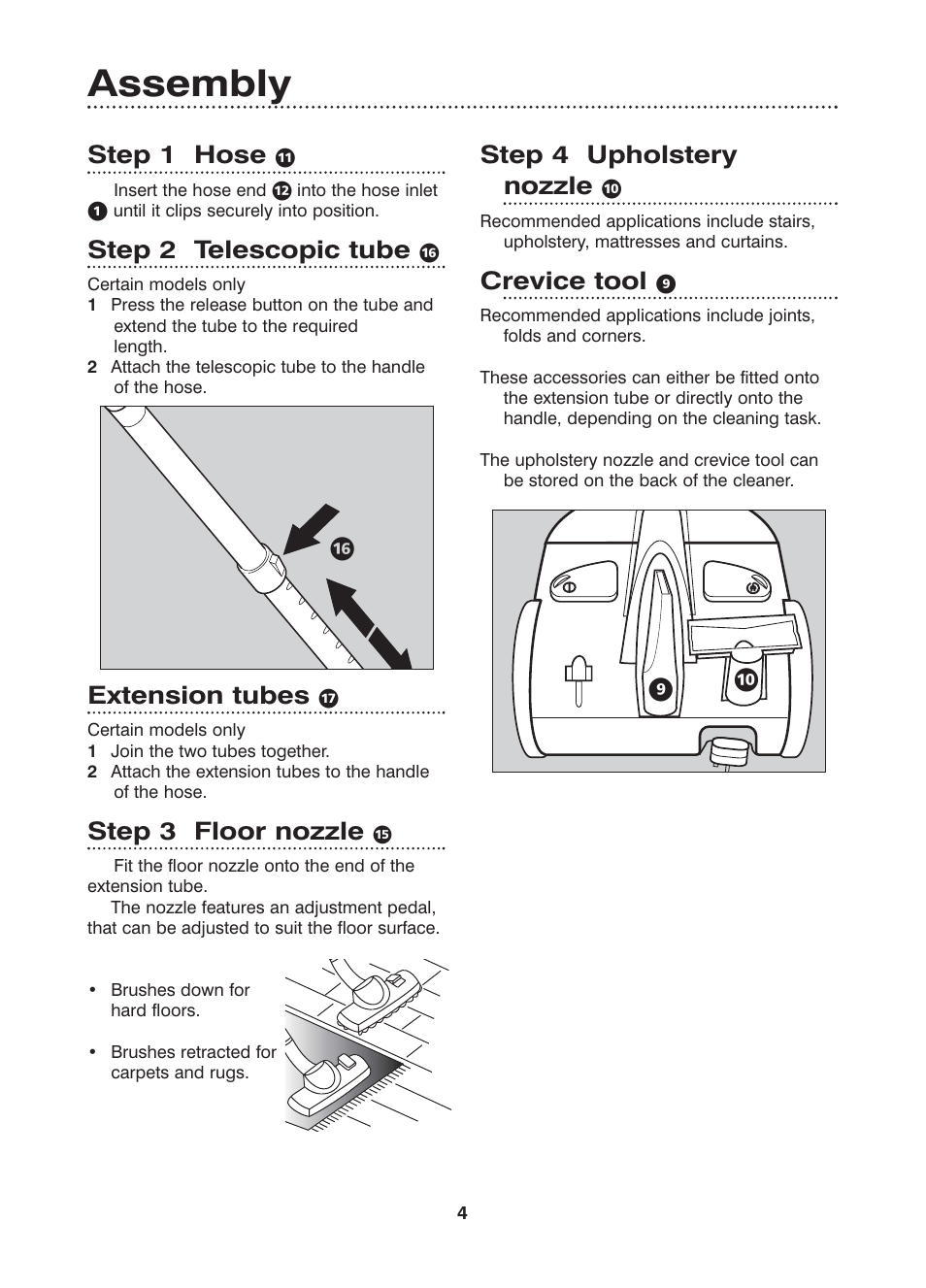 Assembly

Step 1 Hose 11

Insert the hose end 12 into the hose inlet 1 until it clips securely into position.

Step 2 Telescopic tube 16

Certain models only
1 Press the release button on the tube and extend the tube to the required length.
2 Attach the telescopic tube to the handle of the hose.

16

Extension tubes 17

Certain models only
1 Join the two tubes together.
2 Attach the extension tubes to the handle of the hose.

Step 3 Floor nozzle 15

Fit the floor nozzle onto the end of the extension tube.

The nozzle features an adjustment pedal, that can be adjusted to suit the floor surface.

• Brushes down for hard floors.

• Brushes retracted for carpets and rugs.

Step 4 Upholstery nozzle 10

Recommended applications include stairs, upholstery, mattresses and curtains.

Crevice tool 9

Recommended applications include joints, folds and corners.

These accessories can either be fitted onto the extension tube or directly onto the handle, depending on the cleaning task.

The upholstery nozzle and crevice tool can be stored on the back of the cleaner.

9
10

4